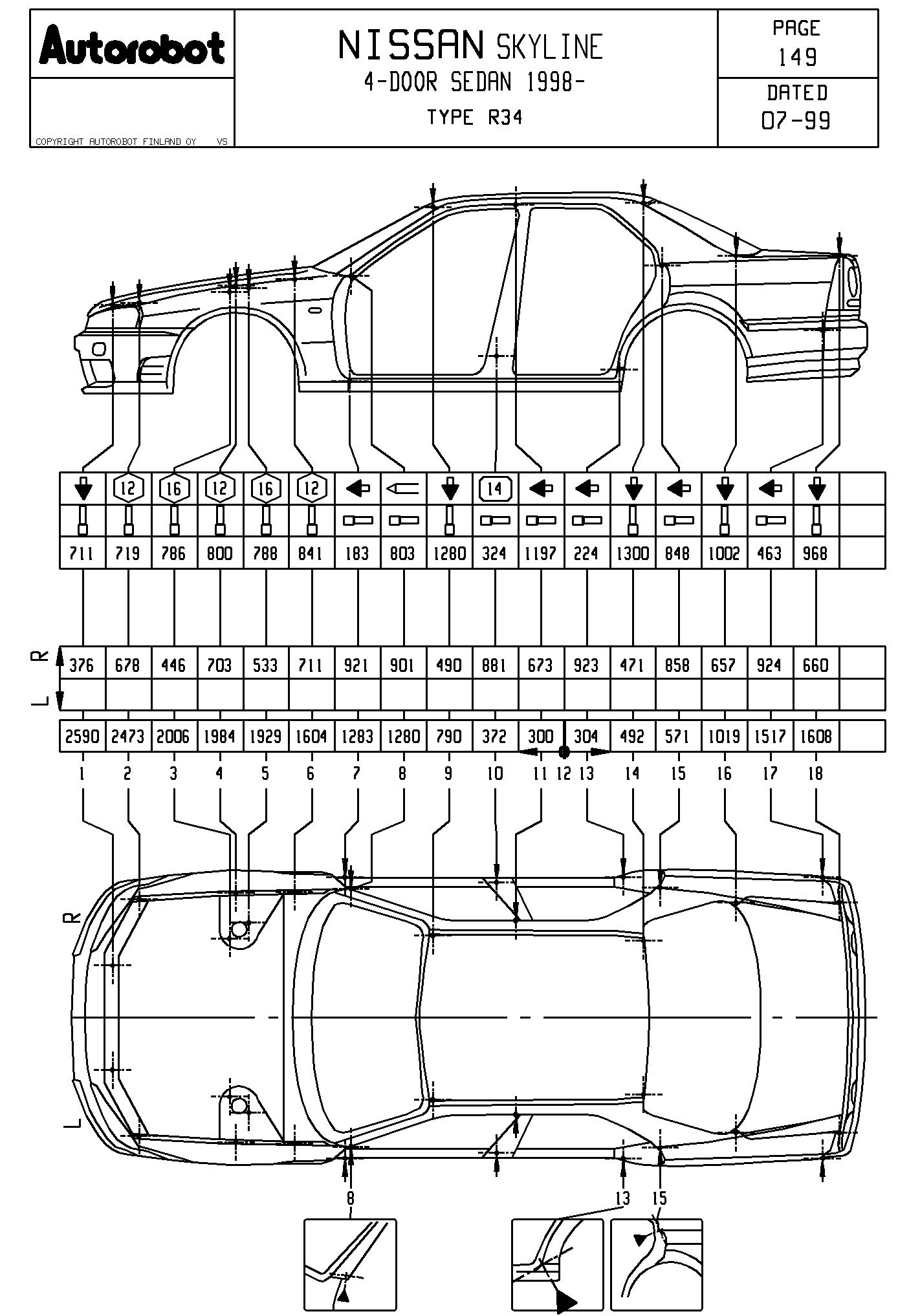 Autorobot

COPYRIGHT AUTOROBOT FINLAND OY VS

NISSAN SKYLINE
4-DOOR SEDAN 1998-
TYPE R34

PAGE
149

DATED
07-99

| | 12 | 16 | 12 | 16 | 12 | | | | 14 | | | | | | | | |
|---|---|---|---|---|---|---|---|---|---|---|---|---|---|---|---|---|---|
| 711 | 719 | 786 | 800 | 788 | 841 | 183 | 803 | 1280 | 324 | 1197 | 224 | 1300 | 848 | 1002 | 463 | 968 | |

R L

| 376 | 678 | 446 | 703 | 533 | 711 | 921 | 901 | 490 | 881 | 673 | 923 | 471 | 858 | 657 | 924 | 660 | |
|---|---|---|---|---|---|---|---|---|---|---|---|---|---|---|---|---|---|
| | | | | | | | | | | | | | | | | | |

| 2590 | 2473 | 2006 | 1984 | 1929 | 1604 | 1283 | 1280 | 790 | 372 | 300 | 304 | 492 | 571 | 1019 | 1517 | 1608 | |
|---|---|---|---|---|---|---|---|---|---|---|---|---|---|---|---|---|---|

1 2 3 4 5 6 7 8 9 10 11 12 13 14 15 16 17 18

R

L

8

13 15